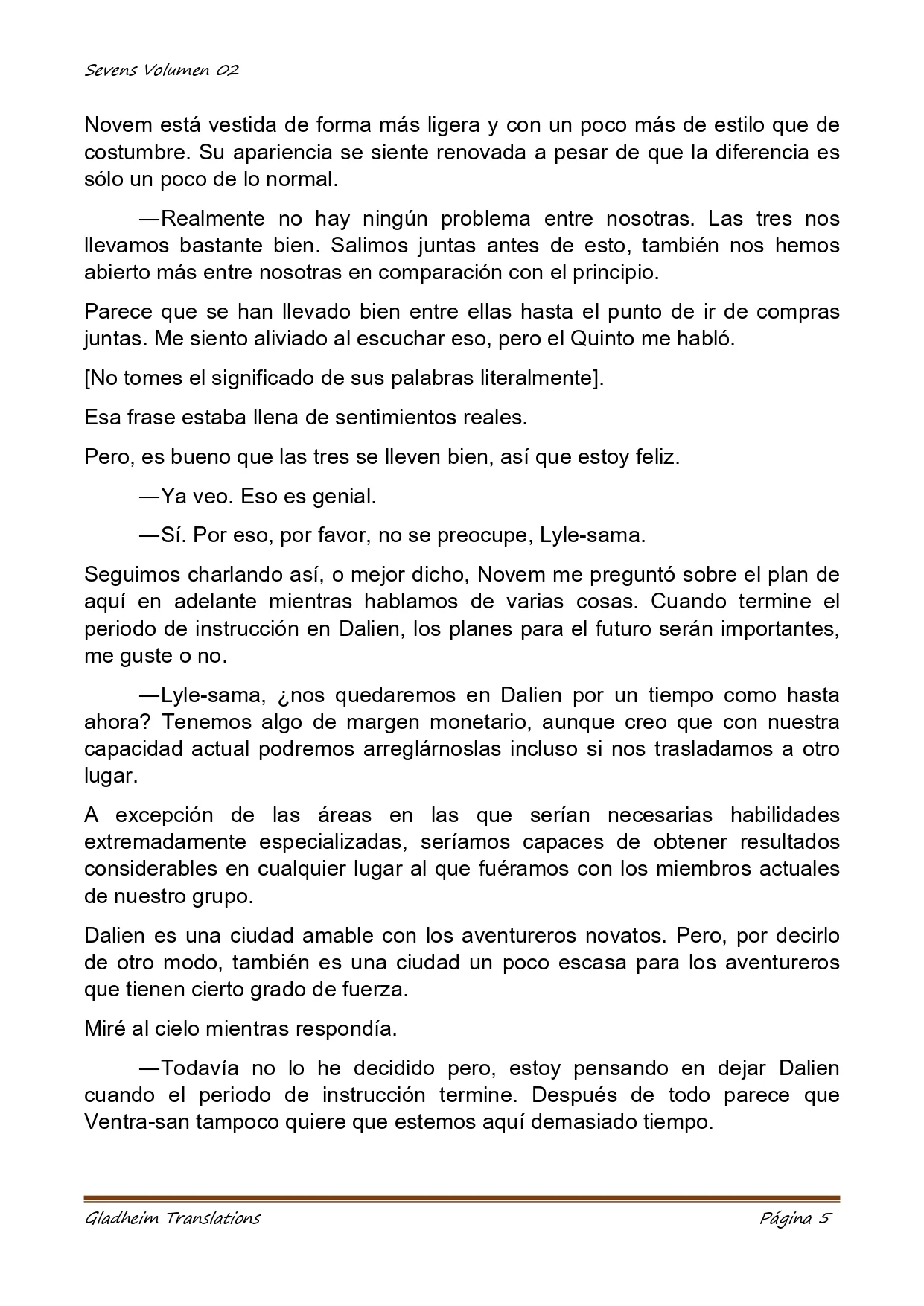 Sevens Volumen 02

Novem está vestida de forma más ligera y con un poco más de estilo que de costumbre. Su apariencia se siente renovada a pesar de que la diferencia es sólo un poco de lo normal.

—Realmente no hay ningún problema entre nosotras. Las tres nos llevamos bastante bien. Salimos juntas antes de esto, también nos hemos abierto más entre nosotras en comparación con el principio.

Parece que se han llevado bien entre ellas hasta el punto de ir de compras juntas. Me siento aliviado al escuchar eso, pero el Quinto me habló.

[No tomes el significado de sus palabras literalmente].

Esa frase estaba llena de sentimientos reales.

Pero, es bueno que las tres se lleven bien, así que estoy feliz.

—Ya veo. Eso es genial.

—Sí. Por eso, por favor, no se preocupe, Lyle-sama.

Seguimos charlando así, o mejor dicho, Novem me preguntó sobre el plan de aquí en adelante mientras hablamos de varias cosas. Cuando termine el periodo de instrucción en Dalien, los planes para el futuro serán importantes, me guste o no.

—Lyle-sama, ¿nos quedaremos en Dalien por un tiempo como hasta ahora? Tenemos algo de margen monetario, aunque creo que con nuestra capacidad actual podremos arreglárnoslas incluso si nos trasladamos a otro lugar.

A excepción de las áreas en las que serían necesarias habilidades extremadamente especializadas, seríamos capaces de obtener resultados considerables en cualquier lugar al que fuéramos con los miembros actuales de nuestro grupo.

Dalien es una ciudad amable con los aventureros novatos. Pero, por decirlo de otro modo, también es una ciudad un poco escasa para los aventureros que tienen cierto grado de fuerza.

Miré al cielo mientras respondía.

—Todavía no lo he decidido pero, estoy pensando en dejar Dalien cuando el periodo de instrucción termine. Después de todo parece que Ventra-san tampoco quiere que estemos aquí demasiado tiempo.

Gladheim Translations

Página 5